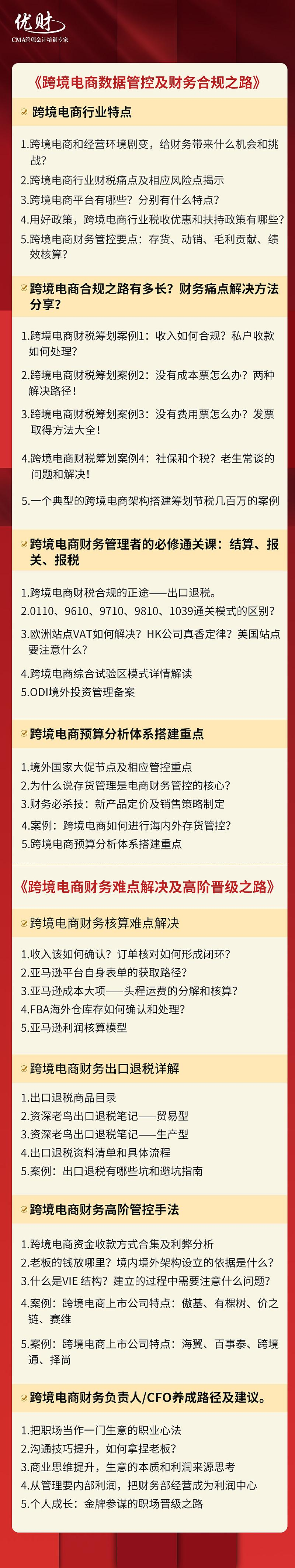 优财
CMA管理会计培训专家

《跨境电商数据管控及财务合规之路》

跨境电商行业特点

1.跨境电商和经营环境剧变，给财务带来什么机会和挑战？
2.跨境电商行业财税痛点及相应风险点揭示
3.跨境电商平台有哪些？分别有什么特点？
4.用好政策，跨境电商行业税收优惠和扶持政策有哪些？
5.跨境电商财务管控要点：存货、动销、毛利贡献、绩效核算？

跨境电商合规之路有多长？财务痛点解决方法分享？

1.跨境电商财税筹划案例1：收入如何合规？私户收款如何处理？
2.跨境电商财税筹划案例2：没有成本票怎么办？两种解决路径！
3.跨境电商财税筹划案例3：没有费用票怎么办？发票取得方法大全！
4.跨境电商财税筹划案例4：社保和个税？老生常谈的问题和解决！
5.一个典型的跨境电商架构搭建筹划节税几百万的案例

跨境电商财务管理者的必修通关课：结算、报关、报税

1.跨境电商财税合规的正途——出口退税。
2.0110、9610、9710、9810、1039通关模式的区别？
3.欧洲站点VAT如何解决？HK公司真香定律？美国站点要注意什么？
4.跨境电商综合试验区模式详情解读
5.ODI境外投资管理备案

跨境电商预算分析体系搭建重点

1.境外国家大促节点及相应管控重点
2.为什么说存货管理是电商财务管控的核心？
3.财务必杀技：新产品定价及销售策略制定
4.案例：跨境电商如何进行海内外存货管控？
5.跨境电商预算分析体系搭建重点

《跨境电商财务难点解决及高阶晋级之路》

跨境电商财务核算难点解决

1.收入该如何确认？订单核对如何形成闭环？
2.亚马逊平台自身表单的获取路径？
3.亚马逊成本大项——头程运费的分解和核算？
4.FBA海外仓库存如何确认和处理？
5.亚马逊利润核算模型

跨境电商财务出口退税详解

1.出口退税商品目录
2.资深老鸟出口退税笔记——贸易型
3.资深老鸟出口退税笔记——生产型
4.出口退税资料清单和具体流程
5.案例：出口退税有哪些坑和避坑指南

跨境电商财务高阶管控手法

1.跨境电商资金收款方式合集及利弊分析
2.老板的钱放哪里？境内境外架构设立的依据是什么？
3.什么是VIE 结构？建立的过程中需要注意什么问题？
4.案例：跨境电商上市公司特点：傲基、有棵树、价之链、赛维
5.案例：跨境电商上市公司特点：海翼、百事泰、跨境通、择尚

跨境电商财务负责人/CFO养成路径及建议。

1.把职场当作一门生意的职业心法
2.沟通技巧提升，如何拿捏老板？
3.商业思维提升，生意的本质和利润来源思考
4.从管理要内部利润，把财务部经营成为利润中心
5.个人成长：金牌参谋的职场晋级之路